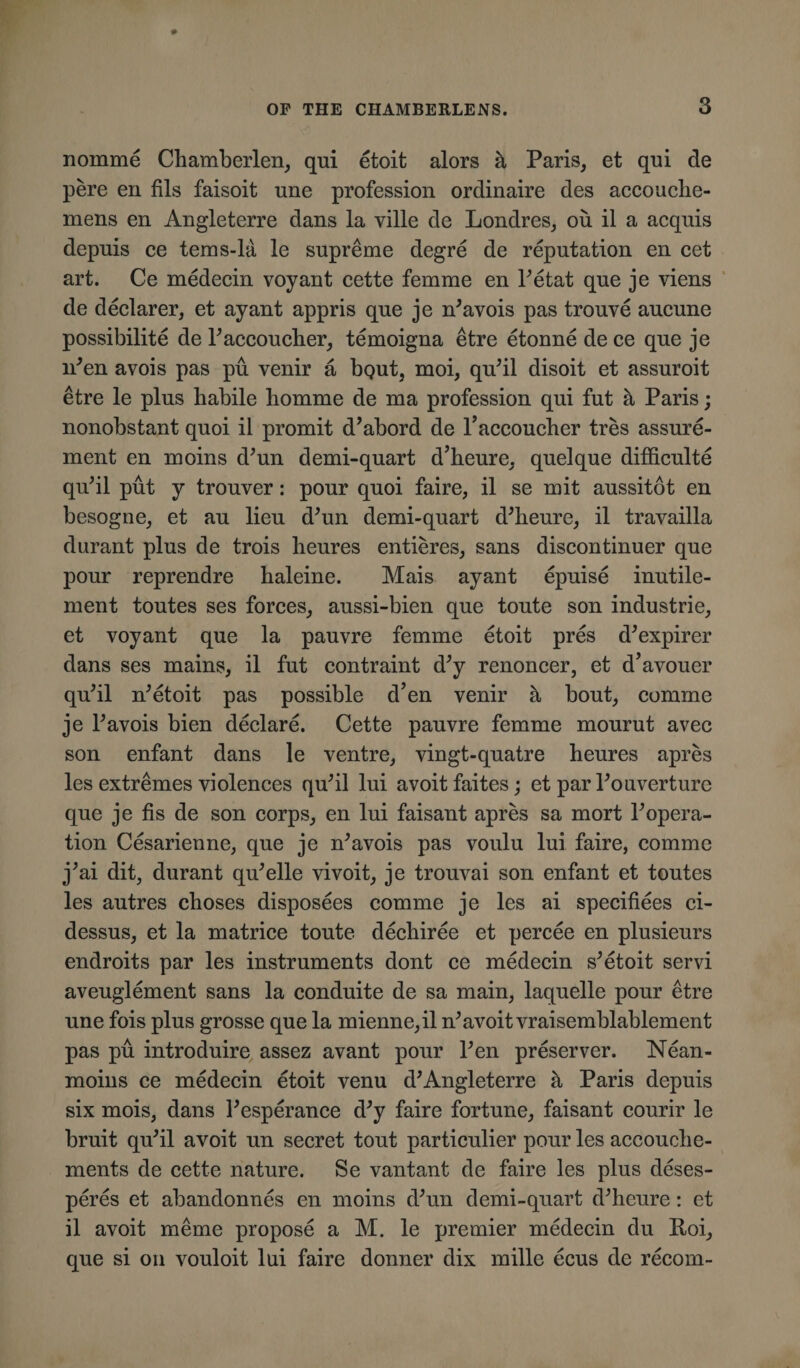 OF THE CHAMBERLENS. 3

nommé Chamberlen, qui étoit alors à Paris, et qui de père en fils faisoit une profession ordinaire des accouchemens en Angleterre dans la ville de Londres, où il a acquis depuis ce tems-là le suprême degré de réputation en cet art. Ce médecin voyant cette femme en l'état que je viens de déclarer, et ayant appris que je n'avois pas trouvé aucune possibilité de l'accoucher, témoigna être étonné de ce que je n'en avois pas pû venir á bout, moi, qu'il disoit et assuroit être le plus habile homme de ma profession qui fut à Paris; nonobstant quoi il promit d'abord de l'accoucher très assurément en moins d'un demi-quart d'heure, quelque difficulté qu'il pût y trouver: pour quoi faire, il se mit aussitôt en besogne, et au lieu d'un demi-quart d'heure, il travailla durant plus de trois heures entières, sans discontinuer que pour reprendre haleine. Mais ayant épuisé inutilement toutes ses forces, aussi-bien que toute son industrie, et voyant que la pauvre femme étoit prés d'expirer dans ses mains, il fut contraint d'y renoncer, et d'avouer qu'il n'étoit pas possible d'en venir à bout, comme je l'avois bien déclaré. Cette pauvre femme mourut avec son enfant dans le ventre, vingt-quatre heures après les extrêmes violences qu'il lui avoit faites; et par l'ouverture que je fis de son corps, en lui faisant après sa mort l'operation Césarienne, que je n'avois pas voulu lui faire, comme j'ai dit, durant qu'elle vivoit, je trouvai son enfant et toutes les autres choses disposées comme je les ai specifiées ci-dessus, et la matrice toute déchirée et percée en plusieurs endroits par les instruments dont ce médecin s'étoit servi aveuglément sans la conduite de sa main, laquelle pour être une fois plus grosse que la mienne, il n'avoit vraisemblablement pas pû introduire assez avant pour l'en préserver. Néanmoins ce médecin étoit venu d'Angleterre à Paris depuis six mois, dans l'espérance d'y faire fortune, faisant courir le bruit qu'il avoit un secret tout particulier pour les accouchements de cette nature. Se vantant de faire les plus désespérés et abandonnés en moins d'un demi-quart d'heure: et il avoit même proposé a M. le premier médecin du Roi, que si on vouloit lui faire donner dix mille écus de récom-